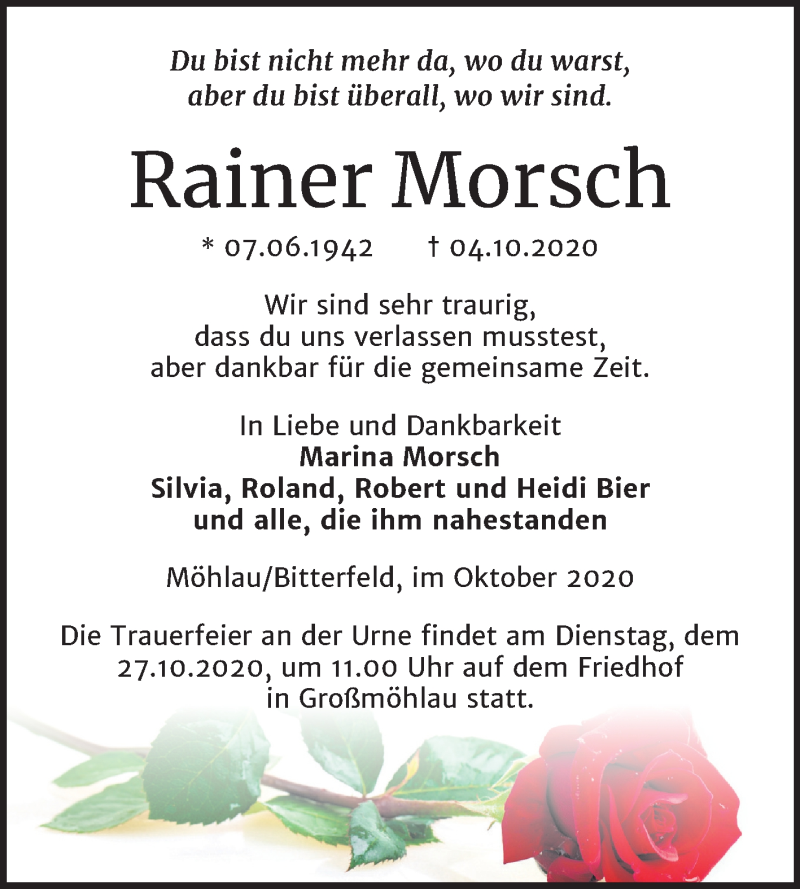 Du bist nicht mehr da, wo du warst,
aber du bist überall, wo wir sind.

Rainer Morsch

* 07.06.1942 † 04.10.2020

Wir sind sehr traurig,
dass du uns verlassen musstest,
aber dankbar für die gemeinsame Zeit.

In Liebe und Dankbarkeit
Marina Morsch
Silvia, Roland, Robert und Heidi Bier
und alle, die ihm nahestanden

Möhlau/Bitterfeld, im Oktober 2020

Die Trauerfeier an der Urne findet am Dienstag, dem 27.10.2020, um 11.00 Uhr auf dem Friedhof in Großmöhlau statt.